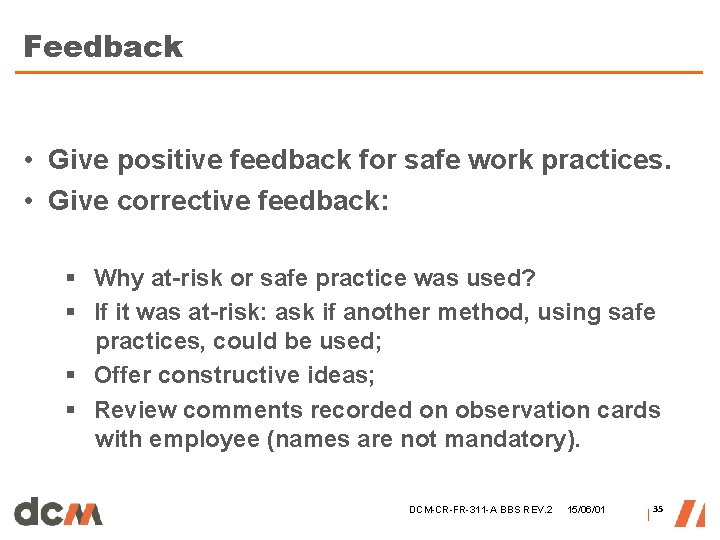 Feedback

• Give positive feedback for safe work practices.
• Give corrective feedback:

▪ Why at-risk or safe practice was used?
▪ If it was at-risk: ask if another method, using safe practices, could be used;
▪ Offer constructive ideas;
▪ Review comments recorded on observation cards with employee (names are not mandatory).

dcm

DCM-CR-FR-311-A BBS REV.2 15/06/01 35